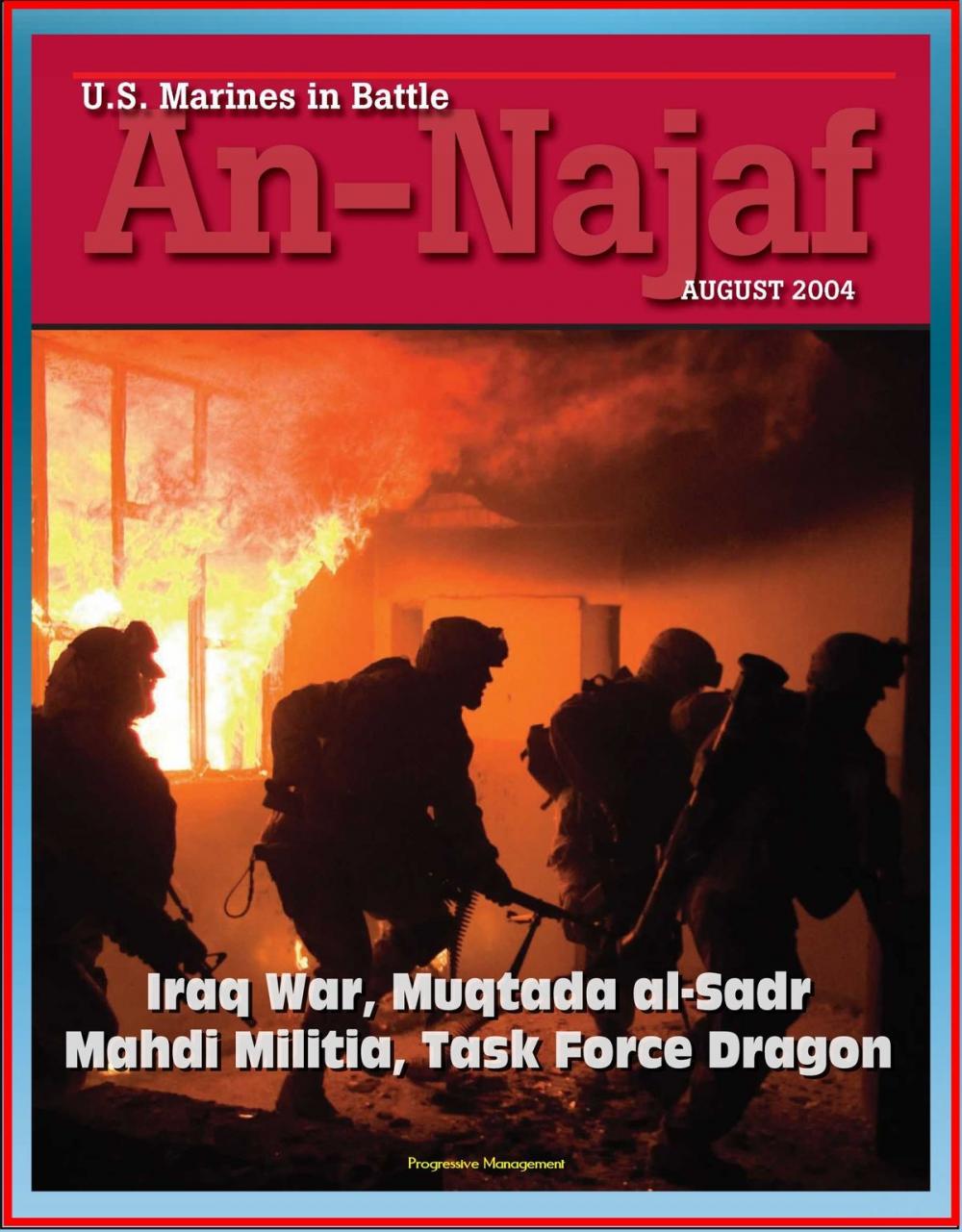 U.S. Marines in Battle

An-Najaf

AUGUST 2004

Iraq War, Muqtada al-Sadr
Mahdi Militia, Task Force Dragon

Progressive Management